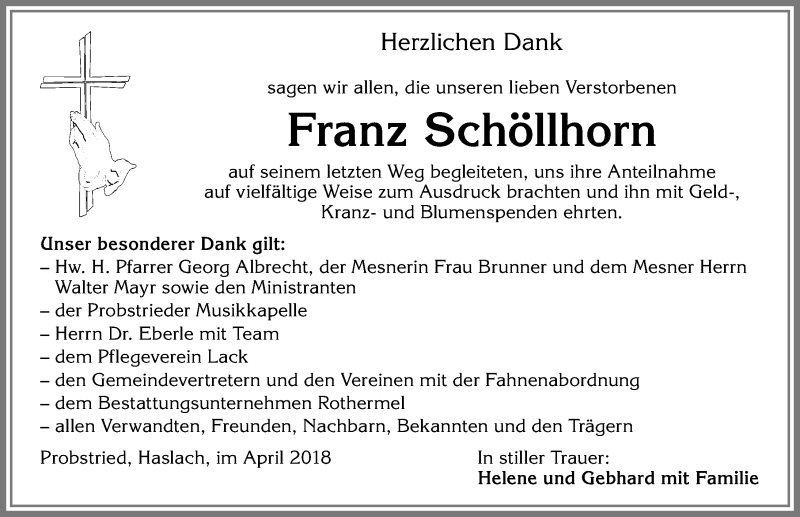 Herzlichen Dank

sagen wir allen, die unseren lieben Verstorbenen

Franz Schöllhorn

auf seinem letzten Weg begleiteten, uns ihre Anteilnahme auf vielfältige Weise zum Ausdruck brachten und ihn mit Geld-, Kranz- und Blumenspenden ehrten.

Unser besonderer Dank gilt:
– Hw. H. Pfarrer Georg Albrecht, der Mesnerin Frau Brunner und dem Mesner Herrn Walter Mayr sowie den Ministranten
– der Probstrieder Musikkapelle
– Herrn Dr. Eberle mit Team
– dem Pflegeverein Lack
– den Gemeindevertretern und den Vereinen mit der Fahnenabordnung
– dem Bestattungsunternehmen Rothermel
– allen Verwandten, Freunden, Nachbarn, Bekannten und den Trägern

Probstried, Haslach, im April 2018

In stiller Trauer:
Helene und Gebhard mit Familie